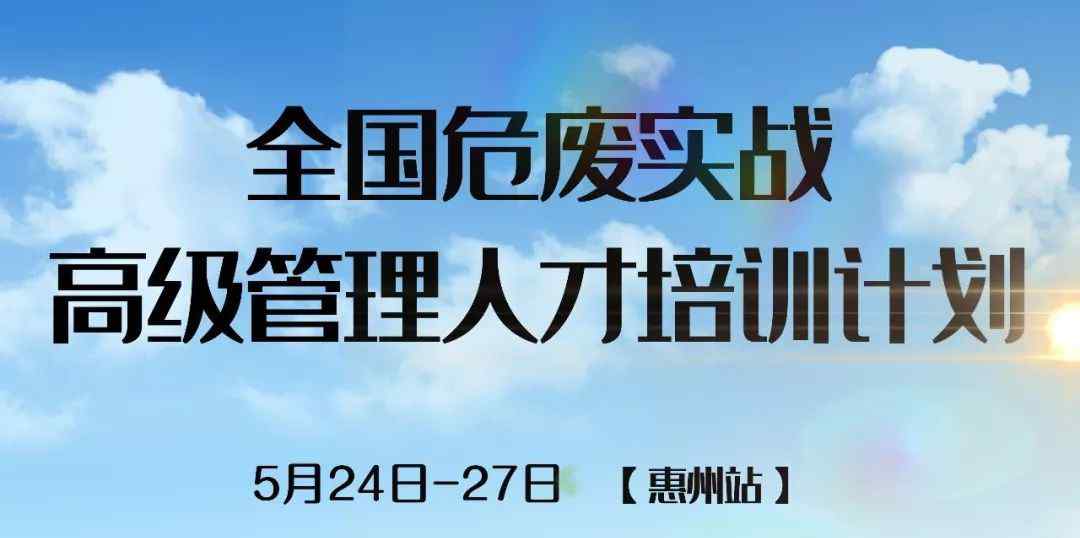 全国危废实战
高级管理人才培训计划

5月24日-27日 【惠州站】